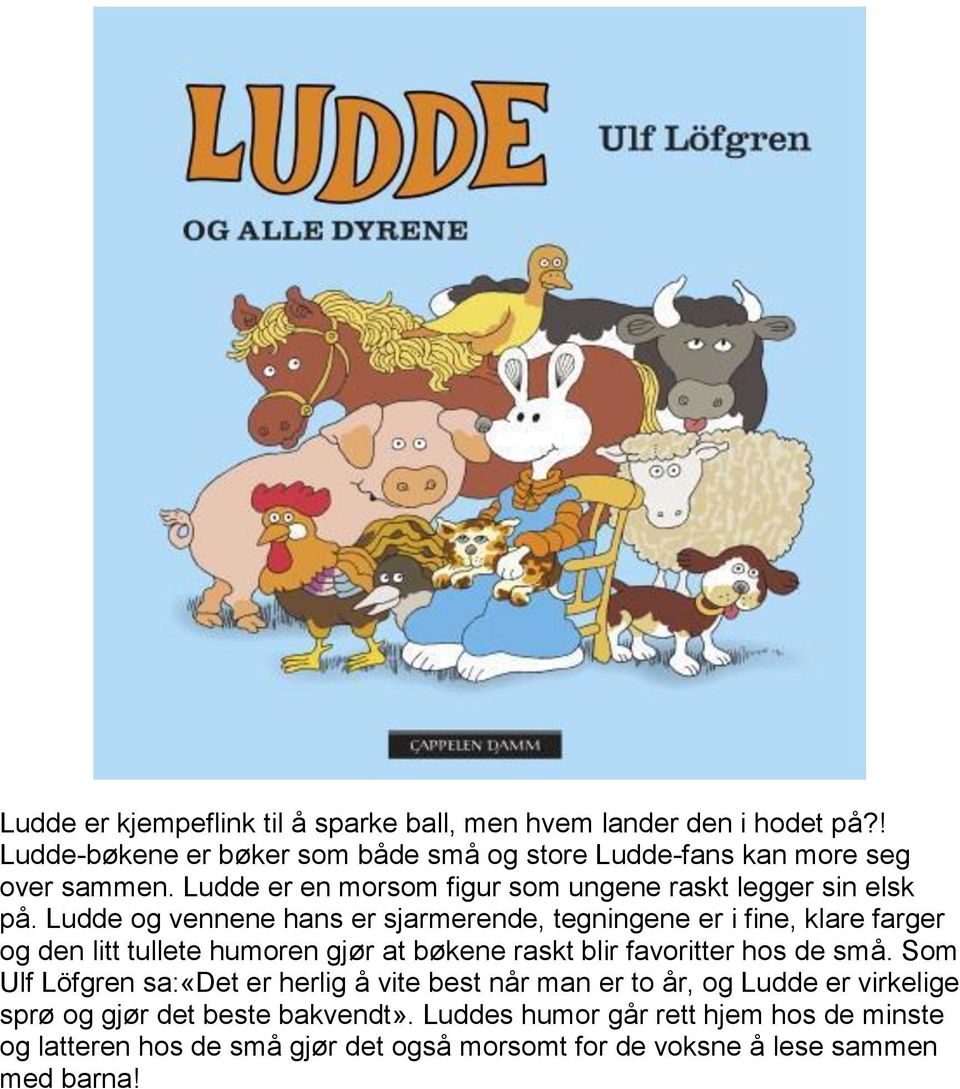 LUDDE

Ulf Löfgren

OG ALLE DYRENE

CAPPELEN DAMM

Ludde er kjempeflink til å sparke ball, men hvem lander den i hodet på?! Ludde-bøkene er bøker som både små og store Ludde-fans kan more seg over sammen. Ludde er en morsom figur som ungene raskt legger sin elsk på. Ludde og vennene hans er sjarmerende, tegningene er i fine, klare farger og den litt tullete humoren gjør at bøkene raskt blir favoritter hos de små. Som Ulf Löfgren sa:«Det er herlig å vite best når man er to år, og Ludde er virkelige sprø og gjør det beste bakvendt». Luddes humor går rett hjem hos de minste og latteren hos de små gjør det også morsomt for de voksne å lese sammen med barna!